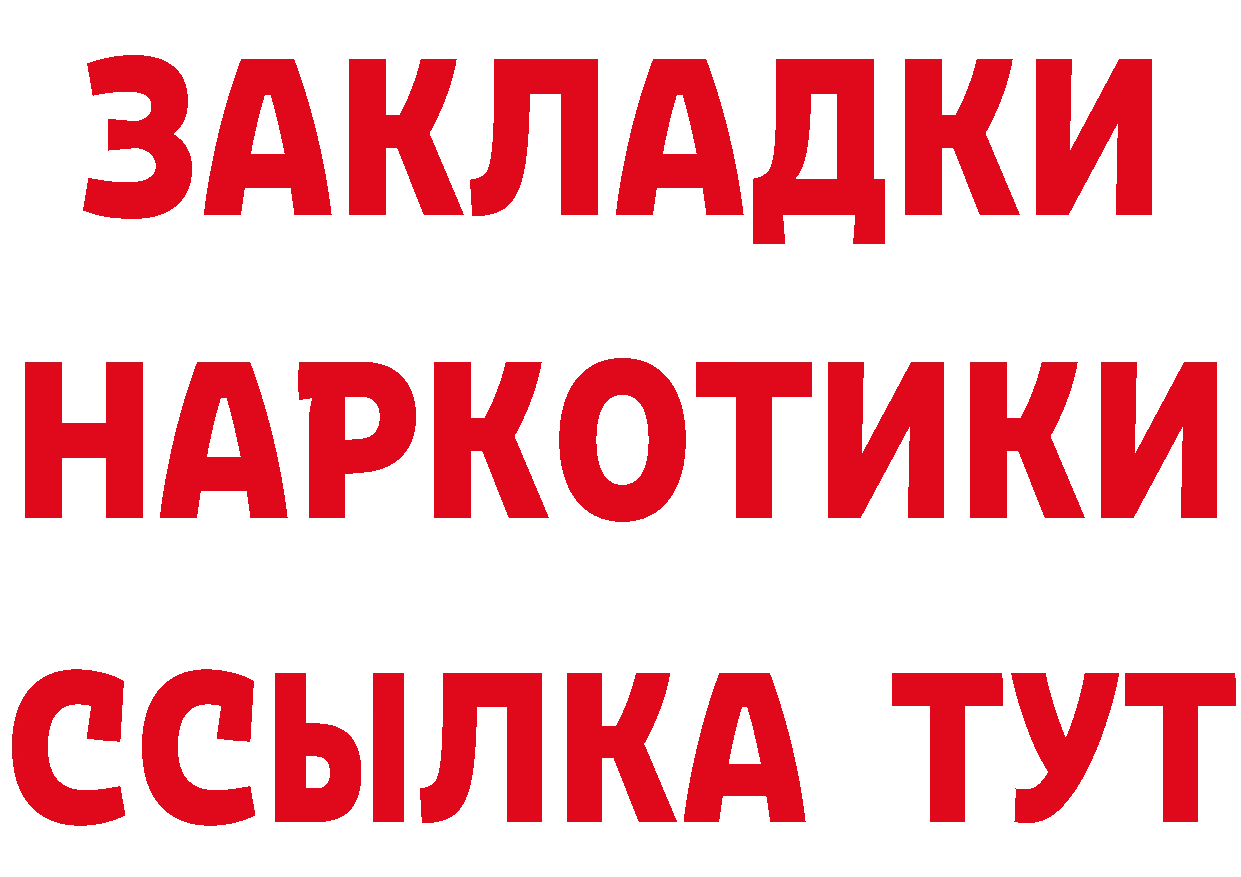 ЗАКЛАДКИ НАРКОТИКИ ССЫЛКА ТУТ